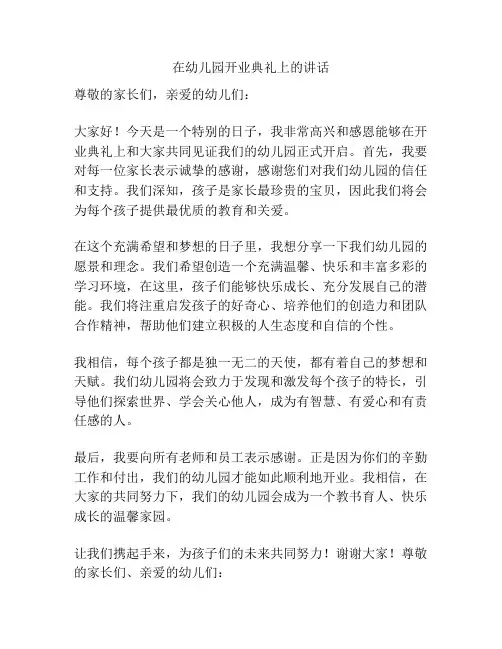 在幼儿园开业典礼上的讲话

尊敬的家长们，亲爱的幼儿们：

大家好！今天是一个特别的日子，我非常高兴和感恩能够在开业典礼上和大家共同见证我们的幼儿园正式开启。首先，我要对每一位家长表示诚挚的感谢，感谢您们对我们幼儿园的信任和支持。我们深知，孩子是家长最珍贵的宝贝，因此我们将会为每个孩子提供最优质的教育和关爱。

在这个充满希望和梦想的日子里，我想分享一下我们幼儿园的愿景和理念。我们希望创造一个充满温馨、快乐和丰富多彩的学习环境，在这里，孩子们能够快乐成长、充分发展自己的潜能。我们将注重启发孩子的好奇心、培养他们的创造力和团队合作精神，帮助他们建立积极的人生态度和自信的个性。

我相信，每个孩子都是独一无二的天使，都有着自己的梦想和天赋。我们幼儿园将会致力于发现和激发每个孩子的特长，引导他们探索世界、学会关心他人，成为有智慧、有爱心和有责任感的人。

最后，我要向所有老师和员工表示感谢。正是因为你们的辛勤工作和付出，我们的幼儿园才能如此顺利地开业。我相信，在大家的共同努力下，我们的幼儿园会成为一个教书育人、快乐成长的温馨家园。

让我们携起手来，为孩子们的未来共同努力！谢谢大家！尊敬的家长们、亲爱的幼儿们：